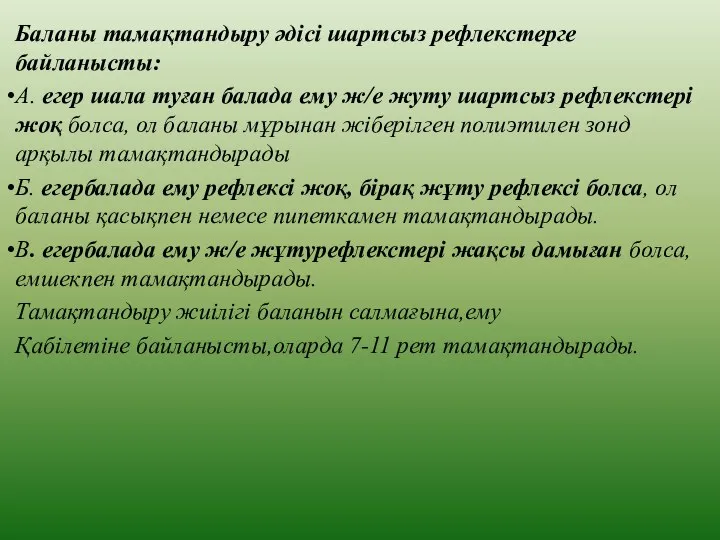 Баланы тамақтандыру әдісі шартсыз рефлекстерге байланысты:

•А. егер шала туған балада ему ж/е жуту шартсыз рефлекстері жоқ болса, ол баланы мұрынан жіберілген полиэтилен зонд арқылы тамақтандырады

•Б. егербалада ему рефлексі жоқ, бірақ жұту рефлексі болса, ол баланы қасықпен немесе пипеткамен тамақтандырады.

•В. егербалада ему ж/е жұтурефлекстері жақсы дамыған болса, емшекпен тамақтандырады.

Тамақтандыру жиілігі баланын салмағына,ему

Қабілетіне байланысты,оларда 7-11 рет тамақтандырады.